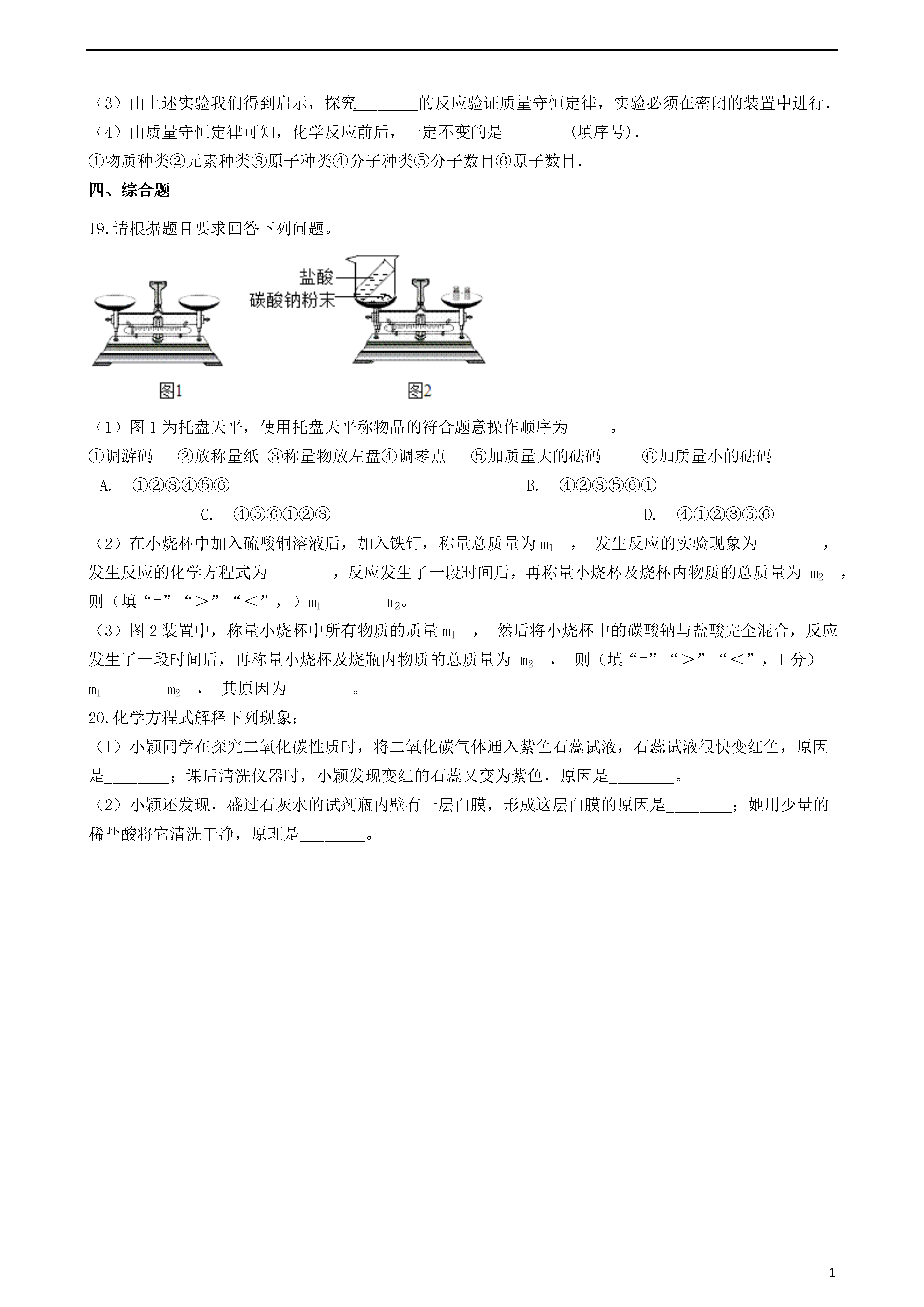 （3）由上述实验我们得到启示，探究________的反应验证质量守恒定律，实验必须在密闭的装置中进行.
（4）由质量守恒定律可知，化学反应前后，一定不变的是________(填序号).
①物质种类②元素种类③原子种类④分子种类⑤分子数目⑥原子数目.

四、综合题

19.请根据题目要求回答下列问题。

盐酸
碳酸钠粉末
图1
图2

（1）图1为托盘天平，使用托盘天平称物品的符合题意操作顺序为_____。
①调游码 ②放称量纸 ③称量物放左盘④调零点 ⑤加质量大的砝码 ⑥加质量小的砝码
A. ①②③④⑤⑥
B. ④②③⑤⑥①
C. ④⑤⑥①②③
D. ④①②③⑤⑥
（2）在小烧杯中加入硫酸铜溶液后，加入铁钉，称量总质量为 $m_1$ ， 发生反应的实验现象为________，发生反应的化学方程式为________，反应发生了一段时间后，再称量小烧杯及烧杯内物质的总质量为 $m_2$ ，则（填“=”“＞”“＜”，）$m_1$________$m_2$。
（3）图2装置中，称量小烧杯中所有物质的质量 $m_1$ ， 然后将小烧杯中的碳酸钠与盐酸完全混合，反应发生了一段时间后，再称量小烧杯及烧瓶内物质的总质量为 $m_2$ ， 则（填“=”“＞”“＜”，1分）$m_1$________$m_2$ ， 其原因为________。
20.化学方程式解释下列现象：
（1）小颖同学在探究二氧化碳性质时，将二氧化碳气体通入紫色石蕊试液，石蕊试液很快变红色，原因是________；课后清洗仪器时，小颖发现变红的石蕊又变为紫色，原因是________。
（2）小颖还发现，盛过石灰水的试剂瓶内壁有一层白膜，形成这层白膜的原因是________；她用少量的稀盐酸将它清洗干净，原理是________。

1